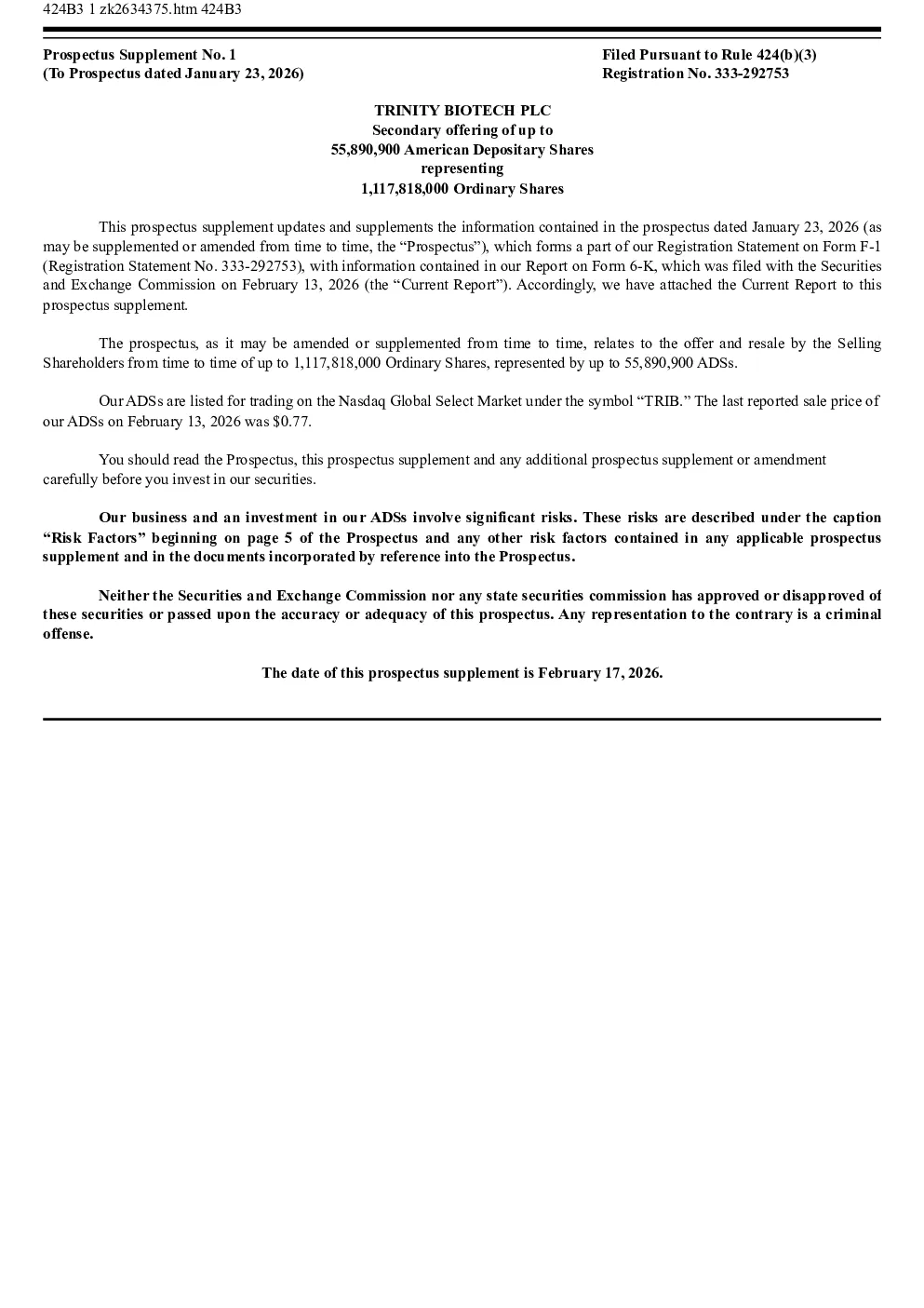 424B3 1 zk2634375.htm 424B3

Prospectus Supplement No. 1
(To Prospectus dated January 23, 2026)

Filed Pursuant to Rule 424(b)(3)
Registration No. 333-292753

TRINITY BIOTECH PLC
Secondary offering of up to
55,890,900 American Depositary Shares
representing
1,117,818,000 Ordinary Shares

This prospectus supplement updates and supplements the information contained in the prospectus dated January 23, 2026 (as may be supplemented or amended from time to time, the “Prospectus”), which forms a part of our Registration Statement on Form F-1 (Registration Statement No. 333-292753), with information contained in our Report on Form 6-K, which was filed with the Securities and Exchange Commission on February 13, 2026 (the “Current Report”). Accordingly, we have attached the Current Report to this prospectus supplement.

The prospectus, as it may be amended or supplemented from time to time, relates to the offer and resale by the Selling Shareholders from time to time of up to 1,117,818,000 Ordinary Shares, represented by up to 55,890,900 ADSs.

Our ADSs are listed for trading on the Nasdaq Global Select Market under the symbol “TRIB.” The last reported sale price of our ADSs on February 13, 2026 was $0.77.

You should read the Prospectus, this prospectus supplement and any additional prospectus supplement or amendment carefully before you invest in our securities.

Our business and an investment in our ADSs involve significant risks. These risks are described under the caption “Risk Factors” beginning on page 5 of the Prospectus and any other risk factors contained in any applicable prospectus supplement and in the documents incorporated by reference into the Prospectus.

Neither the Securities and Exchange Commission nor any state securities commission has approved or disapproved of these securities or passed upon the accuracy or adequacy of this prospectus. Any representation to the contrary is a criminal offense.

The date of this prospectus supplement is February 17, 2026.